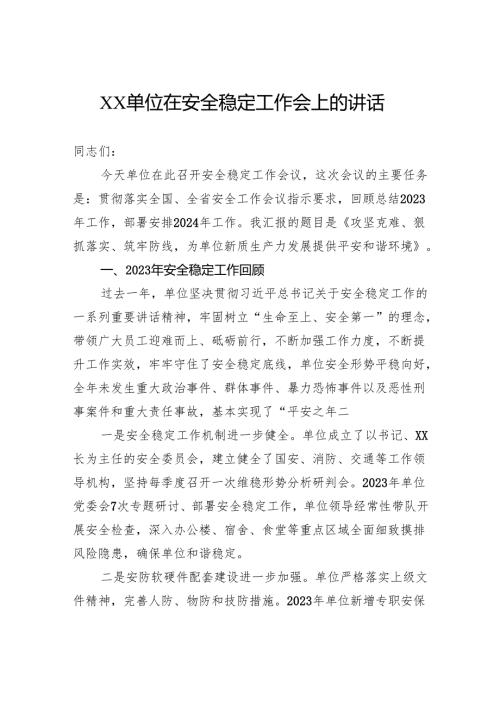 XX单位在安全稳定工作会上的讲话

同志们：

今天单位在此召开安全稳定工作会议，这次会议的主要任务是：贯彻落实全国、全省安全工作会议指示要求，回顾总结2023年工作，部署安排2024年工作。我汇报的题目是《攻坚克难、狠抓落实、筑牢防线，为单位新质生产力发展提供平安和谐环境》。

一、2023年安全稳定工作回顾

过去一年，单位坚决贯彻习近平总书记关于安全稳定工作的一系列重要讲话精神，牢固树立“生命至上、安全第一”的理念，带领广大员工迎难而上、砥砺前行，不断加强工作力度，不断提升工作实效，牢牢守住了安全稳定底线，单位安全形势平稳向好，全年未发生重大政治事件、群体事件、暴力恐怖事件以及恶性刑事案件和重大责任事故，基本实现了“平安之年二

一是安全稳定工作机制进一步健全。单位成立了以书记、XX长为主任的安全委员会，建立健全了国安、消防、交通等工作领导机构，坚持每季度召开一次维稳形势分析研判会。2023年单位党委会7次专题研讨、部署安全稳定工作，单位领导经常性带队开展安全检查，深入办公楼、宿舍、食堂等重点区域全面细致摸排风险隐患，确保单位和谐稳定。

二是安防软硬件配套建设进一步加强。单位严格落实上级文件精神，完善人防、物防和技防措施。2023年单位新增专职安保